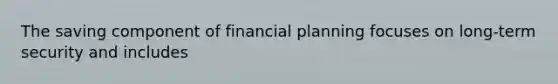 The saving component of financial planning focuses on long-term security and includes